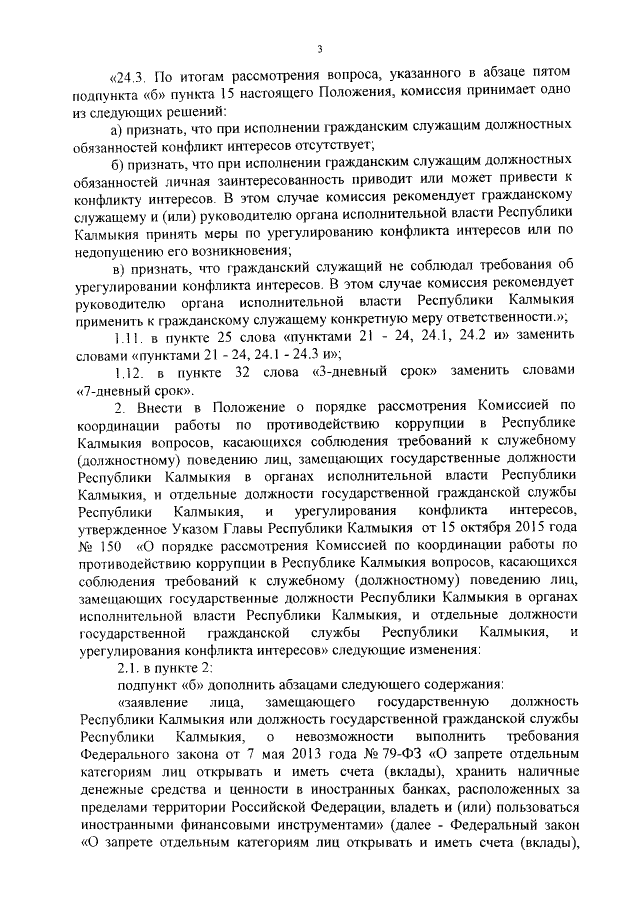 3

«24.3. По итогам рассмотрения вопроса, указанного в абзаце пятом подпункта «б» пункта 15 настоящего Положения, комиссия принимает одно из следующих решений:

а) признать, что при исполнении гражданским служащим должностных обязанностей конфликт интересов отсутствует;

б) признать, что при исполнении гражданским служащим должностных обязанностей личная заинтересованность приводит или может привести к конфликту интересов. В этом случае комиссия рекомендует гражданскому служащему и (или) руководителю органа исполнительной власти Республики Калмыкия принять меры по урегулированию конфликта интересов или по недопущению его возникновения;

в) признать, что гражданский служащий не соблюдал требования об урегулировании конфликта интересов. В этом случае комиссия рекомендует руководителю органа исполнительной власти Республики Калмыкия применить к гражданскому служащему конкретную меру ответственности.»;

1.11. в пункте 25 слова «пунктами 21 - 24, 24.1, 24.2 и» заменить словами «пунктами 21 - 24, 24.1 - 24.3 и»;

1.12. в пункте 32 слова «3-дневный срок» заменить словами «7-дневный срок».

2. Внести в Положение о порядке рассмотрения Комиссией по координации работы по противодействию коррупции в Республике Калмыкия вопросов, касающихся соблюдения требований к служебному (должностному) поведению лиц, замещающих государственные должности Республики Калмыкия в органах исполнительной власти Республики Калмыкия, и отдельные должности государственной гражданской службы Республики Калмыкия, и урегулирования конфликта интересов, утвержденное Указом Главы Республики Калмыкия от 15 октября 2015 года № 150 «О порядке рассмотрения Комиссией по координации работы по противодействию коррупции в Республике Калмыкия вопросов, касающихся соблюдения требований к служебному (должностному) поведению лиц, замещающих государственные должности Республики Калмыкия в органах исполнительной власти Республики Калмыкия, и отдельные должности государственной гражданской службы Республики Калмыкия, и урегулирования конфликта интересов» следующие изменения:

2.1. в пункте 2:

подпункт «б» дополнить абзацами следующего содержания:

«заявление лица, замещающего государственную должность Республики Калмыкия или должность государственной гражданской службы Республики Калмыкия, о невозможности выполнить требования Федерального закона от 7 мая 2013 года № 79-ФЗ «О запрете отдельным категориям лиц открывать и иметь счета (вклады), хранить наличные денежные средства и ценности в иностранных банках, расположенных за пределами территории Российской Федерации, владеть и (или) пользоваться иностранными финансовыми инструментами» (далее - Федеральный закон «О запрете отдельным категориям лиц открывать и иметь счета (вклады),